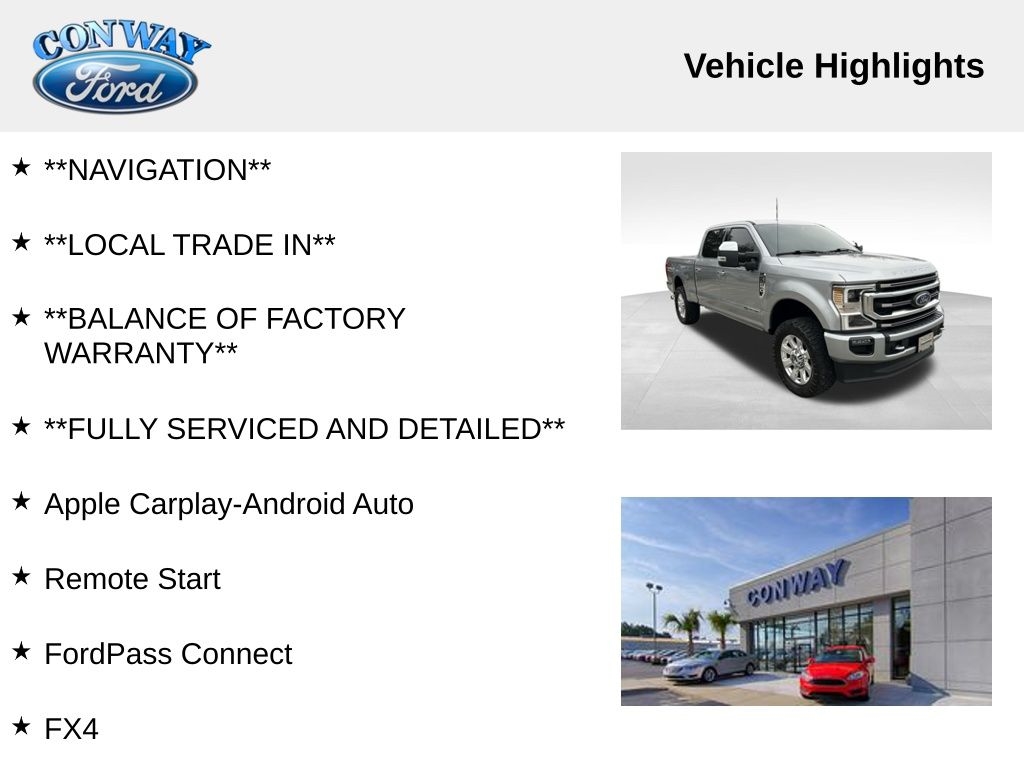 CONWAY
Ford

Vehicle Highlights

★ **NAVIGATION**

★ **LOCAL TRADE IN**

★ **BALANCE OF FACTORY WARRANTY**

★ **FULLY SERVICED AND DETAILED**

★ Apple Carplay-Android Auto

★ Remote Start

★ FordPass Connect

★ FX4

CONWAY